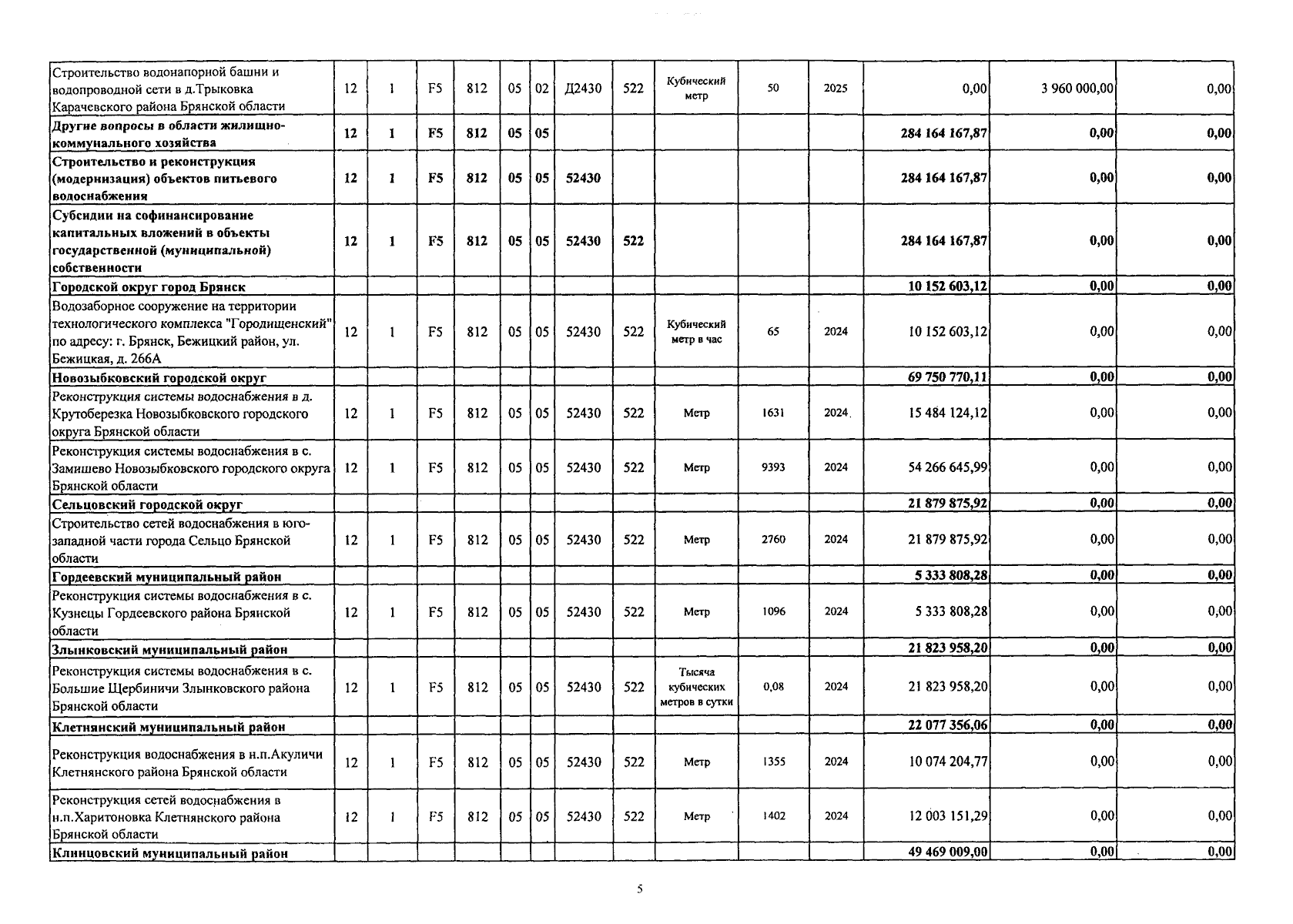 | | | | | | | | | | | | | | | |
|---|---|---|---|---|---|---|---|---|---|---|---|---|---|---|
| Строительство водонапорной башни и водопроводной сети в д.Трыковка Карачевского района Брянской области | 12 | 1 | F5 | 812 | 05 | 02 | Д2430 | 522 | Кубический метр | 50 | 2025 | 0,00 | 3 960 000,00 | 0,00 |
| Другие вопросы в области жилищно-коммунального хозяйства | 12 | 1 | F5 | 812 | 05 | 05 | | | | | | 284 164 167,87 | 0,00 | 0,00 |
| Строительство и реконструкция (модернизация) объектов питьевого водоснабжения | 12 | 1 | F5 | 812 | 05 | 05 | 52430 | | | | | 284 164 167,87 | 0,00 | 0,00 |
| Субсидии на софинансирование капитальных вложений в объекты государственной (муниципальной) собственности | 12 | 1 | F5 | 812 | 05 | 05 | 52430 | 522 | | | | 284 164 167,87 | 0,00 | 0,00 |
| Городской округ город Брянск | | | | | | | | | | | | 10 152 603,12 | 0,00 | 0,00 |
| Водозаборное сооружение на территории технологического комплекса "Городищенский" по адресу: г. Брянск, Бежицкий район, ул. Бежицкая, д. 266А | 12 | 1 | F5 | 812 | 05 | 05 | 52430 | 522 | Кубический метр в час | 65 | 2024 | 10 152 603,12 | 0,00 | 0,00 |
| Новозыбковский городской округ | | | | | | | | | | | | 69 750 770,11 | 0,00 | 0,00 |
| Реконструкция системы водоснабжения в д. Крутоберезка Новозыбковского городского округа Брянской области | 12 | 1 | F5 | 812 | 05 | 05 | 52430 | 522 | Метр | 1631 | 2024 | 15 484 124,12 | 0,00 | 0,00 |
| Реконструкция системы водоснабжения в с. Замишево Новозыбковского городского округа Брянской области | 12 | 1 | F5 | 812 | 05 | 05 | 52430 | 522 | Метр | 9393 | 2024 | 54 266 645,99 | 0,00 | 0,00 |
| Сельцовский городской округ | | | | | | | | | | | | 21 879 875,92 | 0,00 | 0,00 |
| Строительство сетей водоснабжения в юго-западной части города Сельцо Брянской области | 12 | 1 | F5 | 812 | 05 | 05 | 52430 | 522 | Метр | 2760 | 2024 | 21 879 875,92 | 0,00 | 0,00 |
| Гордеевский муниципальный район | | | | | | | | | | | | 5 333 808,28 | 0,00 | 0,00 |
| Реконструкция системы водоснабжения в с. Кузнецы Гордеевского района Брянской области | 12 | 1 | F5 | 812 | 05 | 05 | 52430 | 522 | Метр | 1096 | 2024 | 5 333 808,28 | 0,00 | 0,00 |
| Злынковский муниципальный район | | | | | | | | | | | | 21 823 958,20 | 0,00 | 0,00 |
| Реконструкция системы водоснабжения в с. Большие Щербиничи Злынковского района Брянской области | 12 | 1 | F5 | 812 | 05 | 05 | 52430 | 522 | Тысяча кубических метров в сутки | 0,08 | 2024 | 21 823 958,20 | 0,00 | 0,00 |
| Клетнянский муниципальный район | | | | | | | | | | | | 22 077 356,06 | 0,00 | 0,00 |
| Реконструкция водоснабжения в н.п.Акуличи Клетнянского района Брянской области | 12 | 1 | F5 | 812 | 05 | 05 | 52430 | 522 | Метр | 1355 | 2024 | 10 074 204,77 | 0,00 | 0,00 |
| Реконструкция сетей водоснабжения в н.п.Харитоновка Клетнянского района Брянской области | 12 | 1 | F5 | 812 | 05 | 05 | 52430 | 522 | Метр | 1402 | 2024 | 12 003 151,29 | 0,00 | 0,00 |
| Клинцовский муниципальный район | | | | | | | | | | | | 49 469 009,00 | 0,00 | 0,00 |

5